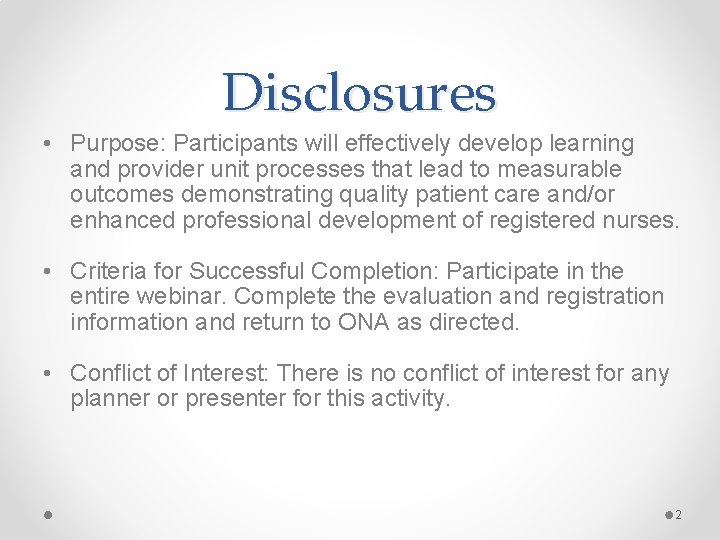 Disclosures

• Purpose: Participants will effectively develop learning and provider unit processes that lead to measurable outcomes demonstrating quality patient care and/or enhanced professional development of registered nurses.

• Criteria for Successful Completion: Participate in the entire webinar. Complete the evaluation and registration information and return to ONA as directed.

• Conflict of Interest: There is no conflict of interest for any planner or presenter for this activity.

2